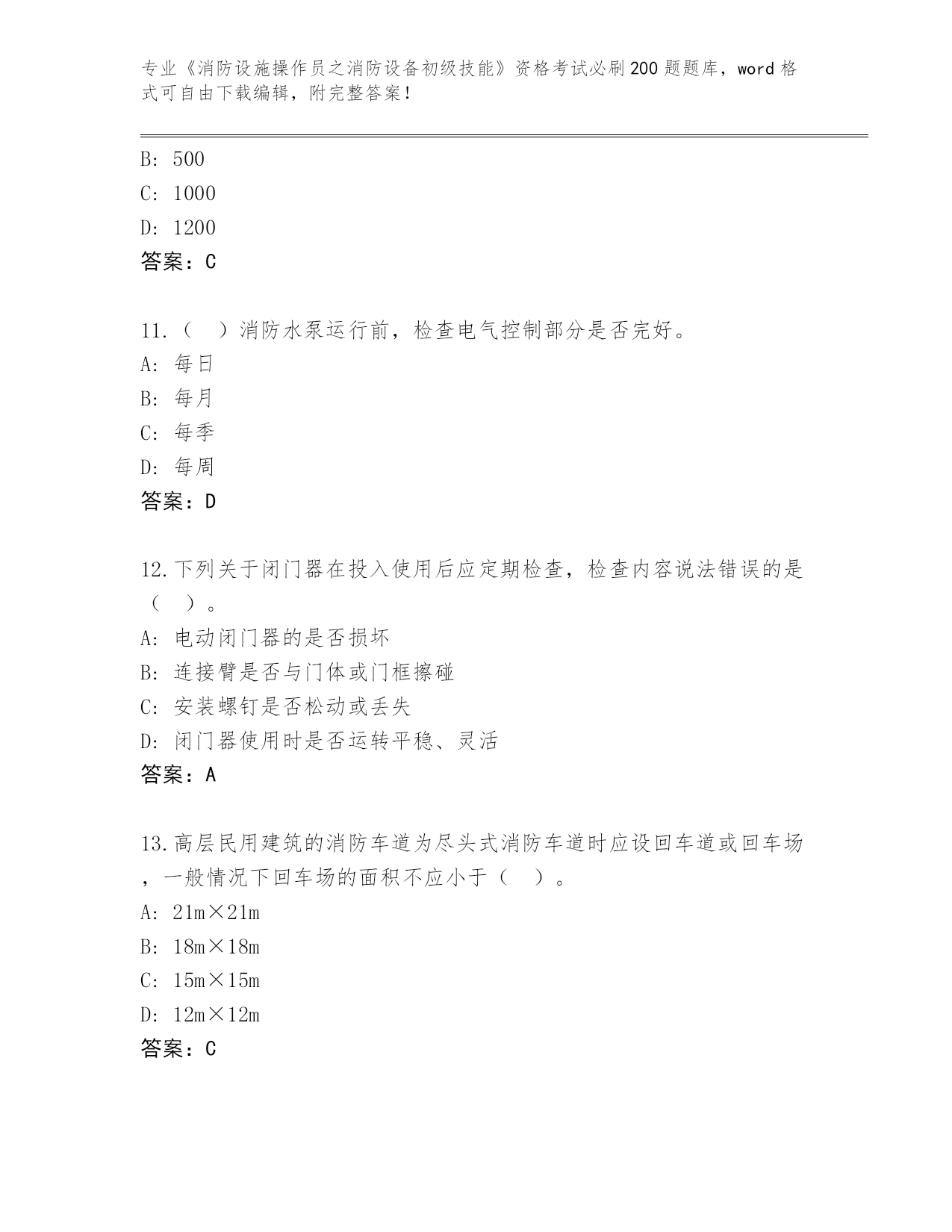 专业《消防设施操作员之消防设备初级技能》资格考试必刷200题题库，word格式可自由下载编辑，附完整答案！

B: 500
C: 1000
D: 1200
答案：C

11.（ ）消防水泵运行前，检查电气控制部分是否完好。
A: 每日
B: 每月
C: 每季
D: 每周
答案：D

12.下列关于闭门器在投入使用后应定期检查，检查内容说法错误的是（ ）。
A: 电动闭门器的是否损坏
B: 连接臂是否与门体或门框擦碰
C: 安装螺钉是否松动或丢失
D: 闭门器使用时是否运转平稳、灵活
答案：A

13.高层民用建筑的消防车道为尽头式消防车道时应设回车道或回车场，一般情况下回车场的面积不应小于（ ）。
A: 21m×21m
B: 18m×18m
C: 15m×15m
D: 12m×12m
答案：C